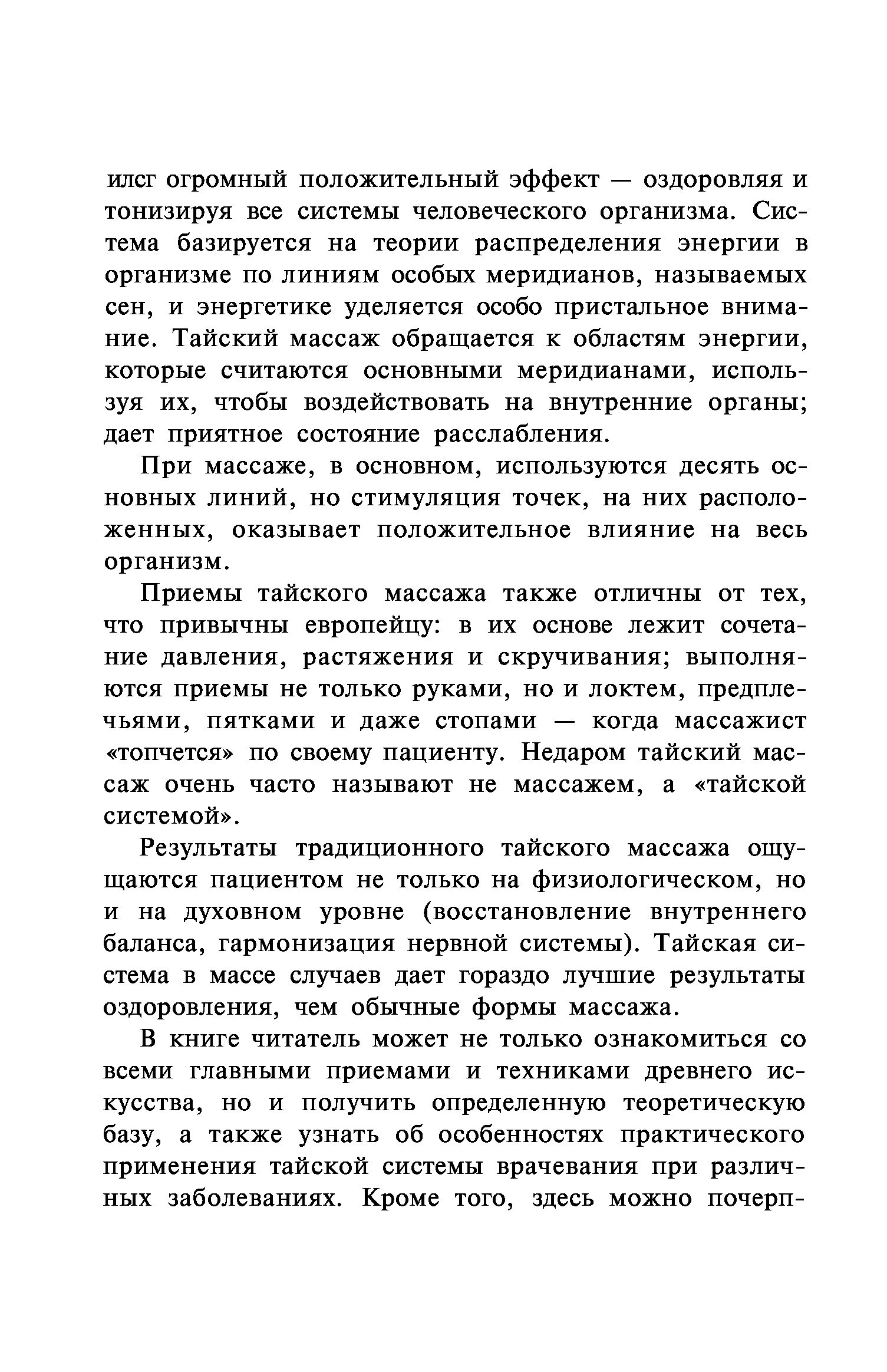 илсг огромный положительный эффект — оздоровляя и тонизируя все системы человеческого организма. Система базируется на теории распределения энергии в организме по линиям особых меридианов, называемых сен, и энергетике уделяется особо пристальное внимание. Тайский массаж обращается к областям энергии, которые считаются основными меридианами, используя их, чтобы воздействовать на внутренние органы; дает приятное состояние расслабления.

При массаже, в основном, используются десять основных линий, но стимуляция точек, на них расположенных, оказывает положительное влияние на весь организм.

Приемы тайского массажа также отличны от тех, что привычны европейцу: в их основе лежит сочетание давления, растяжения и скручивания; выполняются приемы не только руками, но и локтем, предплечьями, пятками и даже стопами — когда массажист «топчется» по своему пациенту. Недаром тайский массаж очень часто называют не массажем, а «тайской системой».

Результаты традиционного тайского массажа ощущаются пациентом не только на физиологическом, но и на духовном уровне (восстановление внутреннего баланса, гармонизация нервной системы). Тайская система в массе случаев дает гораздо лучшие результаты оздоровления, чем обычные формы массажа.

В книге читатель может не только ознакомиться со всеми главными приемами и техниками древнего искусства, но и получить определенную теоретическую базу, а также узнать об особенностях практического применения тайской системы врачевания при различных заболеваниях. Кроме того, здесь можно почерп-